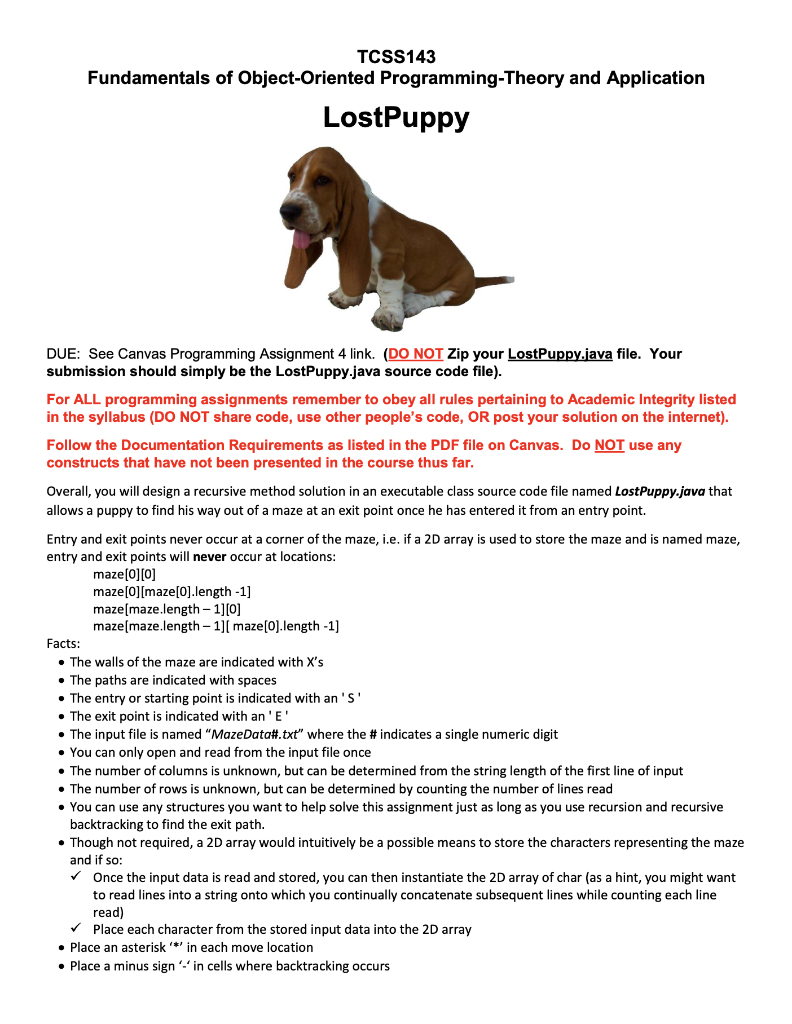 TCSS143
Fundamentals of Object-Oriented Programming-Theory and Application

LostPuppy

DUE: See Canvas Programming Assignment 4 link. (DO NOT Zip your LostPuppy.java file. Your submission should simply be the LostPuppy.java source code file).

For ALL programming assignments remember to obey all rules pertaining to Academic Integrity listed in the syllabus (DO NOT share code, use other people's code, OR post your solution on the internet).

Follow the Documentation Requirements as listed in the PDF file on Canvas. Do NOT use any constructs that have not been presented in the course thus far.

Overall, you will design a recursive method solution in an executable class source code file named LostPuppy.java that allows a puppy to find his way out of a maze at an exit point once he has entered it from an entry point.

Entry and exit points never occur at a corner of the maze, i.e. if a 2D array is used to store the maze and is named maze, entry and exit points will never occur at locations:
maze[0][0]
maze[0][maze[0].length -1]
maze[maze.length – 1][0]
maze[maze.length – 1][ maze[0].length -1]
Facts:
• The walls of the maze are indicated with X's
• The paths are indicated with spaces
• The entry or starting point is indicated with an ' S '
• The exit point is indicated with an ' E '
• The input file is named "MazeData#.txt" where the # indicates a single numeric digit
• You can only open and read from the input file once
• The number of columns is unknown, but can be determined from the string length of the first line of input
• The number of rows is unknown, but can be determined by counting the number of lines read
• You can use any structures you want to help solve this assignment just as long as you use recursion and recursive backtracking to find the exit path.
• Though not required, a 2D array would intuitively be a possible means to store the characters representing the maze and if so:
✓ Once the input data is read and stored, you can then instantiate the 2D array of char (as a hint, you might want to read lines into a string onto which you continually concatenate subsequent lines while counting each line read)
✓ Place each character from the stored input data into the 2D array
• Place an asterisk '*' in each move location
• Place a minus sign '-' in cells where backtracking occurs